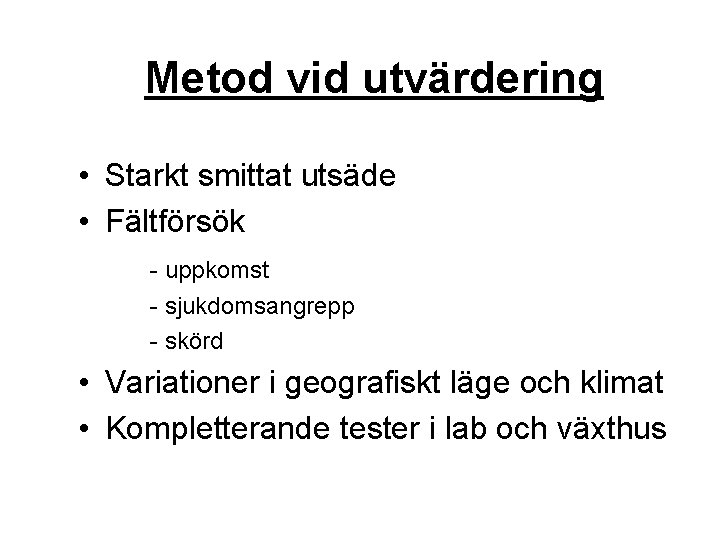 Metod vid utvärdering

• Starkt smittat utsäde
• Fältförsök

- uppkomst
- sjukdomsangrepp
- skörd

• Variationer i geografiskt läge och klimat
• Kompletterande tester i lab och växthus